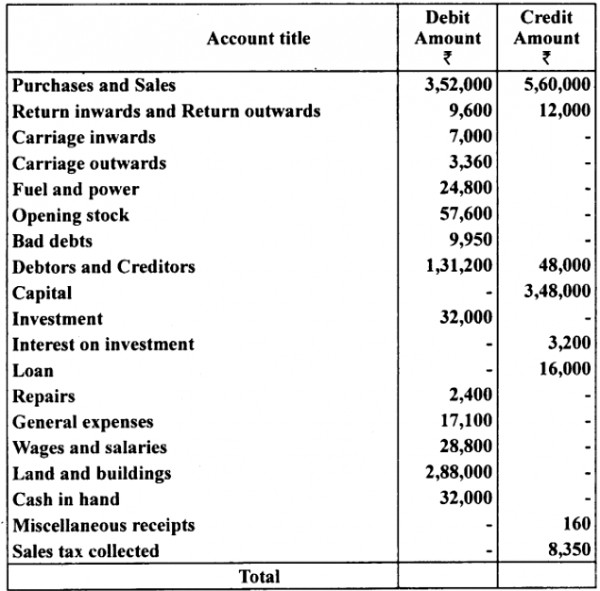 | Account title | Debit Amount ₹ | Credit Amount ₹ |
|---|---|---|
| Purchases and Sales | 3,52,000 | 5,60,000 |
| Return inwards and Return outwards | 9,600 | 12,000 |
| Carriage inwards | 7,000 | - |
| Carriage outwards | 3,360 | - |
| Fuel and power | 24,800 | - |
| Opening stock | 57,600 | - |
| Bad debts | 9,950 | - |
| Debtors and Creditors | 1,31,200 | 48,000 |
| Capital | - | 3,48,000 |
| Investment | 32,000 | - |
| Interest on investment | - | 3,200 |
| Loan | - | 16,000 |
| Repairs | 2,400 | - |
| General expenses | 17,100 | - |
| Wages and salaries | 28,800 | - |
| Land and buildings | 2,88,000 | - |
| Cash in hand | 32,000 | - |
| Miscellaneous receipts | - | 160 |
| Sales tax collected | - | 8,350 |
| Total | | |